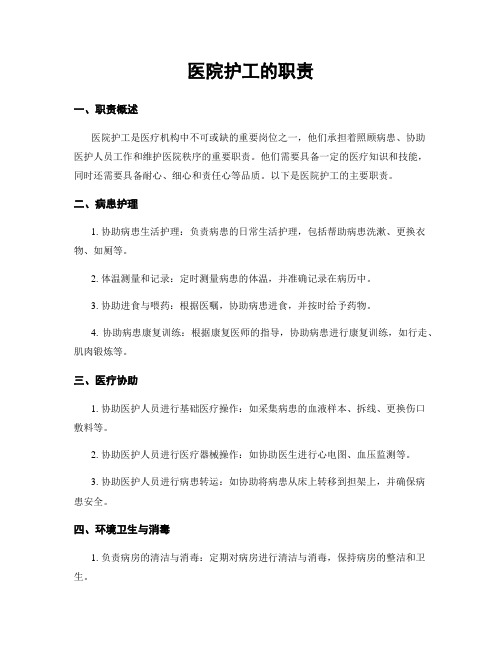 医院护工的职责

一、职责概述

医院护工是医疗机构中不可或缺的重要岗位之一，他们承担着照顾病患、协助医护人员工作和维护医院秩序的重要职责。他们需要具备一定的医疗知识和技能，同时还需要具备耐心、细心和责任心等品质。以下是医院护工的主要职责。

二、病患护理

1. 协助病患生活护理：负责病患的日常生活护理，包括帮助病患洗漱、更换衣物、如厕等。

2. 体温测量和记录：定时测量病患的体温，并准确记录在病历中。

3. 协助进食与喂药：根据医嘱，协助病患进食，并按时给予药物。

4. 协助病患康复训练：根据康复医师的指导，协助病患进行康复训练，如行走、肌肉锻炼等。

三、医疗协助

1. 协助医护人员进行基础医疗操作：如采集病患的血液样本、拆线、更换伤口敷料等。

2. 协助医护人员进行医疗器械操作：如协助医生进行心电图、血压监测等。

3. 协助医护人员进行病患转运：如协助将病患从床上转移到担架上，并确保病患安全。

四、环境卫生与消毒

1. 负责病房的清洁与消毒：定期对病房进行清洁与消毒，保持病房的整洁和卫生。